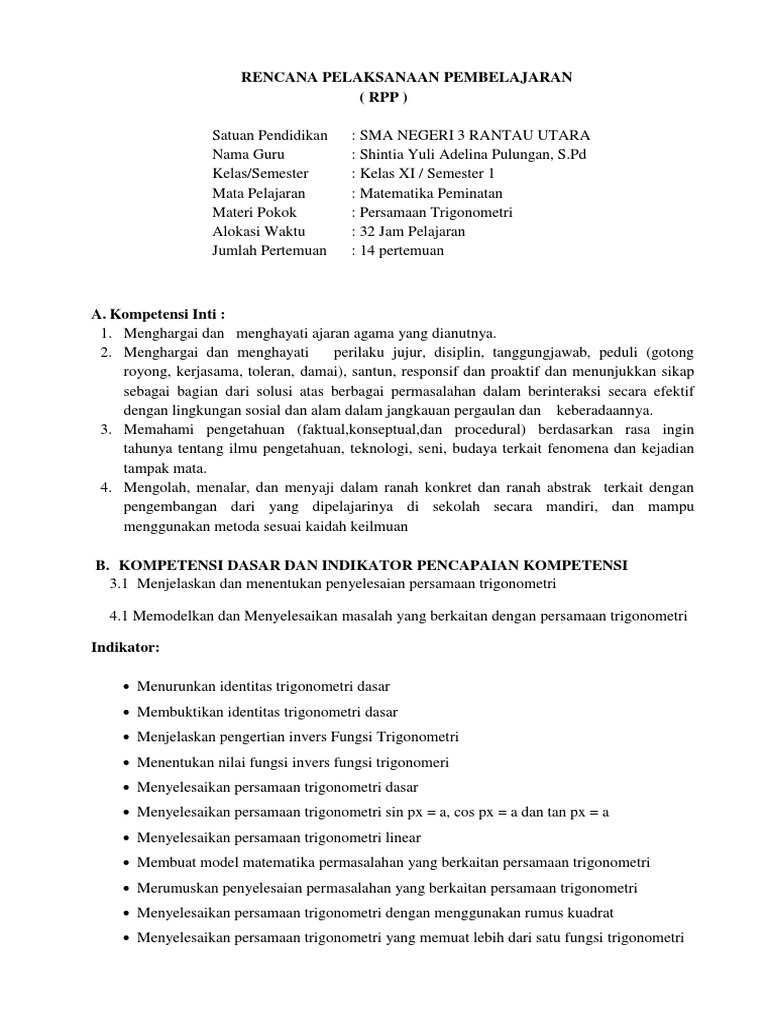 RENCANA PELAKSANAAN PEMBELAJARAN
( RPP )

Satuan Pendidikan : SMA NEGERI 3 RANTAU UTARA
Nama Guru : Shintia Yuli Adelina Pulungan, S.Pd
Kelas/Semester : Kelas XI / Semester 1
Mata Pelajaran : Matematika Peminatan
Materi Pokok : Persamaan Trigonometri
Alokasi Waktu : 32 Jam Pelajaran
Jumlah Pertemuan : 14 pertemuan

A. Kompetensi Inti :
1. Menghargai dan menghayati ajaran agama yang dianutnya.
2. Menghargai dan menghayati perilaku jujur, disiplin, tanggungjawab, peduli (gotong royong, kerjasama, toleran, damai), santun, responsif dan proaktif dan menunjukkan sikap sebagai bagian dari solusi atas berbagai permasalahan dalam berinteraksi secara efektif dengan lingkungan sosial dan alam dalam jangkauan pergaulan dan keberadaannya.
3. Memahami pengetahuan (faktual,konseptual,dan procedural) berdasarkan rasa ingin tahunya tentang ilmu pengetahuan, teknologi, seni, budaya terkait fenomena dan kejadian tampak mata.
4. Mengolah, menalar, dan menyaji dalam ranah konkret dan ranah abstrak terkait dengan pengembangan dari yang dipelajarinya di sekolah secara mandiri, dan mampu menggunakan metoda sesuai kaidah keilmuan

B. KOMPETENSI DASAR DAN INDIKATOR PENCAPAIAN KOMPETENSI
3.1 Menjelaskan dan menentukan penyelesaian persamaan trigonometri

4.1 Memodelkan dan Menyelesaikan masalah yang berkaitan dengan persamaan trigonometri

Indikator:

• Menurunkan identitas trigonometri dasar
• Membuktikan identitas trigonometri dasar
• Menjelaskan pengertian invers Fungsi Trigonometri
• Menentukan nilai fungsi invers fungsi trigonomeri
• Menyelesaikan persamaan trigonometri dasar
• Menyelesaikan persamaan trigonometri sin px = a, cos px = a dan tan px = a
• Menyelesaikan persamaan trigonometri linear
• Membuat model matematika permasalahan yang berkaitan persamaan trigonometri
• Merumuskan penyelesaian permasalahan yang berkaitan persamaan trigonometri
• Menyelesaikan persamaan trigonometri dengan menggunakan rumus kuadrat
• Menyelesaikan persamaan trigonometri yang memuat lebih dari satu fungsi trigonometri